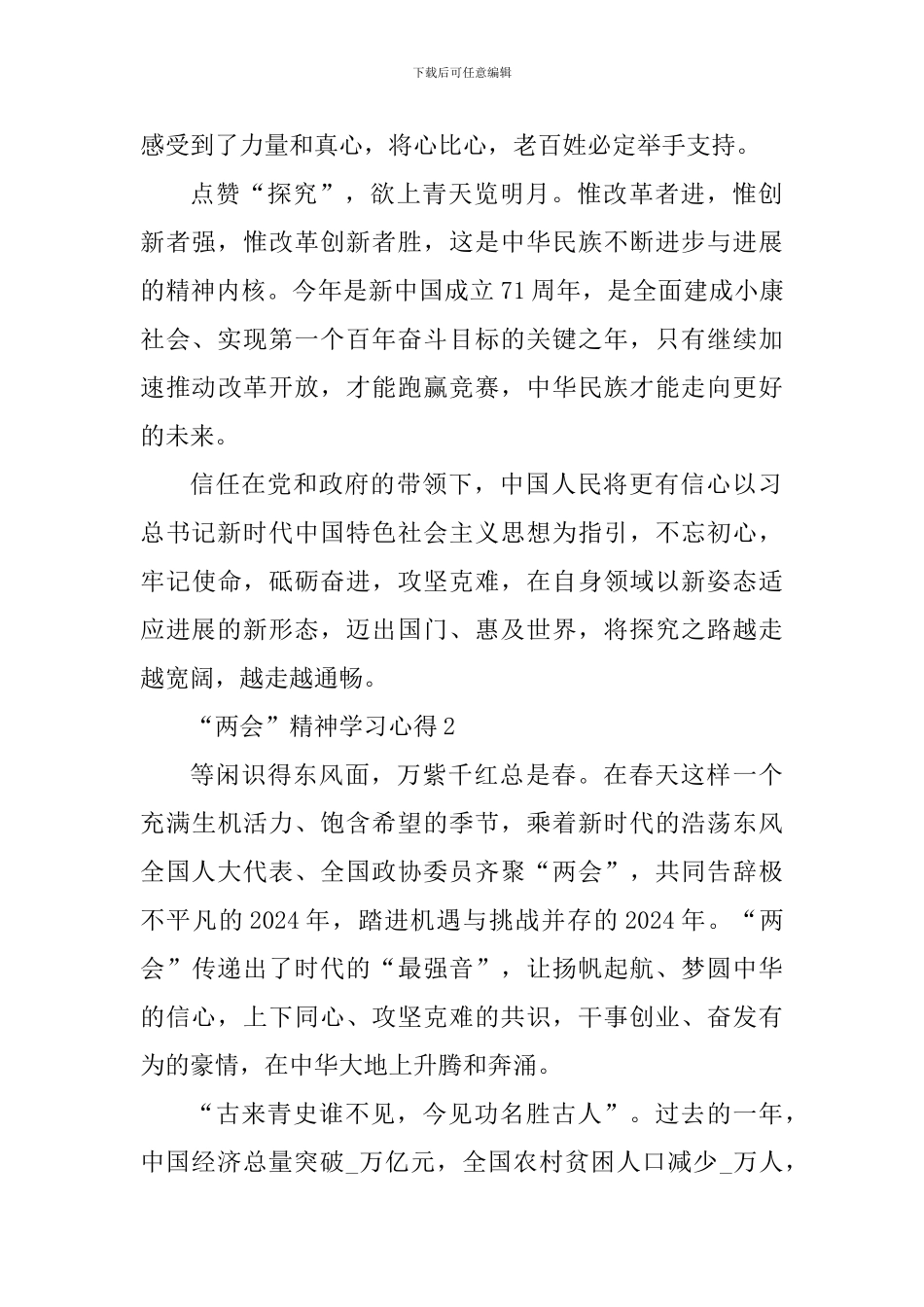 下载后可任意编辑

感受到了力量和真心，将心比心，老百姓必定举手支持。

点赞“探究”，欲上青天览明月。惟改革者进，惟创新者强，惟改革创新者胜，这是中华民族不断进步与进展的精神内核。今年是新中国成立71周年，是全面建成小康社会、实现第一个百年奋斗目标的关键之年，只有继续加速推动改革开放，才能跑赢竞赛，中华民族才能走向更好的未来。

信任在党和政府的带领下，中国人民将更有信心以习总书记新时代中国特色社会主义思想为指引，不忘初心，牢记使命，砥砺奋进，攻坚克难，在自身领域以新姿态适应进展的新形态，迈出国门、惠及世界，将探究之路越走越宽阔，越走越通畅。

“两会”精神学习心得2

等闲识得东风面，万紫千红总是春。在春天这样一个充满生机活力、饱含希望的季节，乘着新时代的浩荡东风全国人大代表、全国政协委员齐聚“两会”，共同告辞极不平凡的2024年，踏进机遇与挑战并存的2024年。“两会”传递出了时代的“最强音”，让扬帆起航、梦圆中华的信心，上下同心、攻坚克难的共识，干事创业、奋发有为的豪情，在中华大地上升腾和奔涌。

“古来青史谁不见，今见功名胜古人”。过去的一年，中国经济总量突破_万亿元，全国农村贫困人口减少_万人，